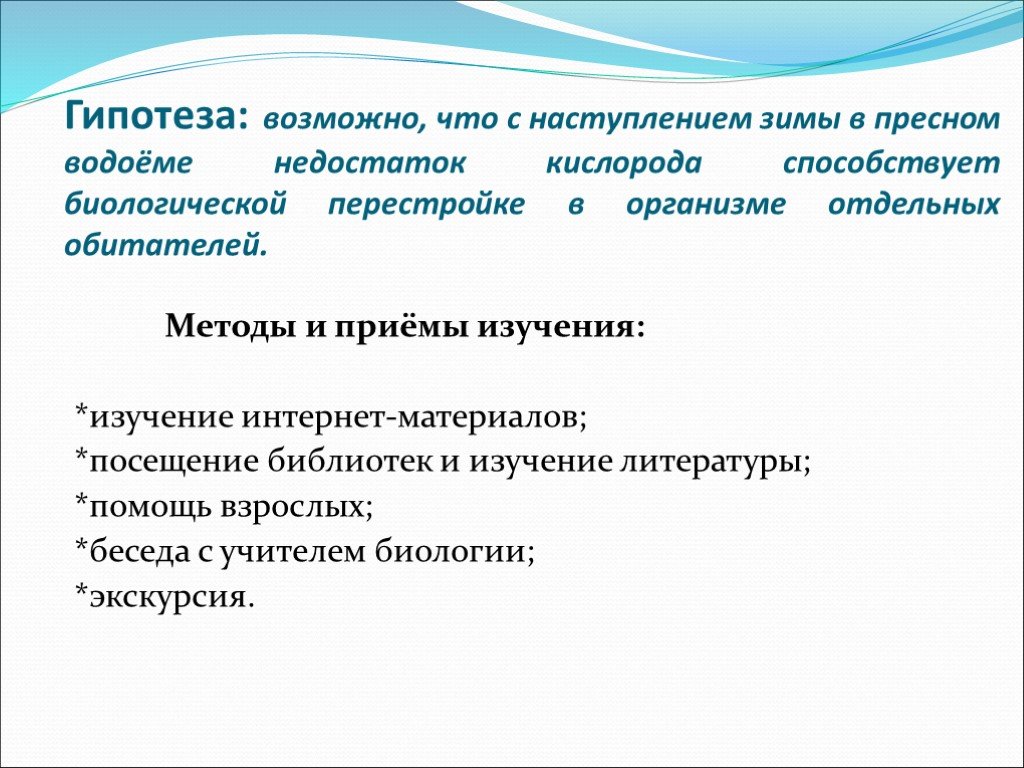 Гипотеза: возможно, что с наступлением зимы в пресном водоёме недостаток кислорода способствует биологической перестройке в организме отдельных обитателей.

Методы и приёмы изучения:

*изучение интернет-материалов;
*посещение библиотек и изучение литературы;
*помощь взрослых;
*беседа с учителем биологии;
*экскурсия.